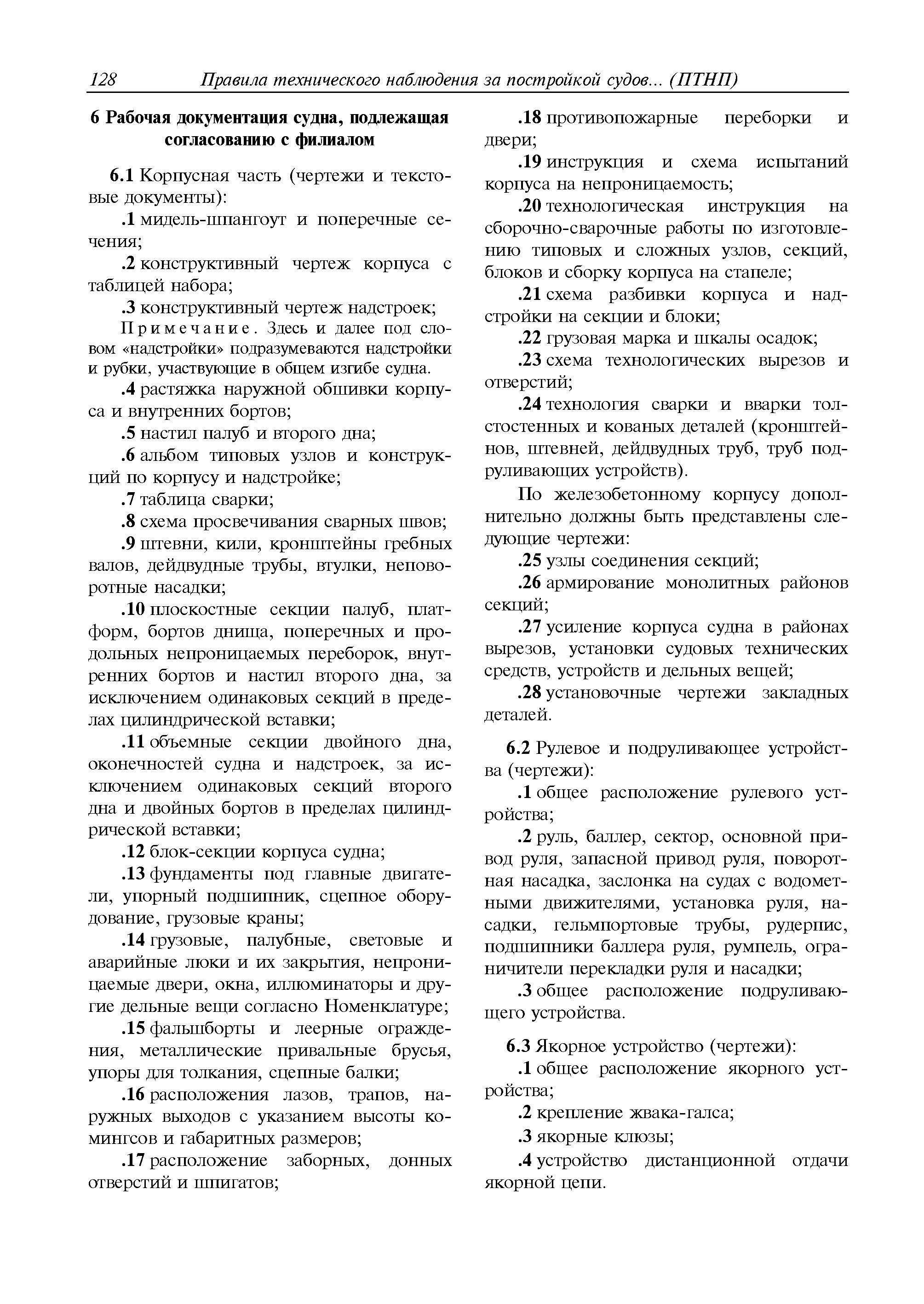 128 Правила технического наблюдения за постройкой судов... (ПТНП)

6 Рабочая документация судна, подлежащая согласованию с филиалом

6.1 Корпусная часть (чертежи и текстовые документы):

.1 мидель-шпангоут и поперечные сечения;

.2 конструктивный чертеж корпуса с таблицей набора;

.3 конструктивный чертеж надстроек;

Примечание. Здесь и далее под словом «надстройки» подразумеваются надстройки и рубки, участвующие в общем изгибе судна.

.4 растяжка наружной обшивки корпуса и внутренних бортов;

.5 настил палуб и второго дна;

.6 альбом типовых узлов и конструкций по корпусу и надстройке;

.7 таблица сварки;

.8 схема просвечивания сварных швов;

.9 штевни, кили, кронштейны гребных валов, дейдвудные трубы, втулки, неповоротные насадки;

.10 плоскостные секции палуб, платформ, бортов днища, поперечных и продольных непроницаемых переборок, внутренних бортов и настил второго дна, за исключением одинаковых секций в пределах цилиндрической вставки;

.11 объемные секции двойного дна, оконечностей судна и надстроек, за исключением одинаковых секций второго дна и двойных бортов в пределах цилиндрической вставки;

.12 блок-секции корпуса судна;

.13 фундаменты под главные двигатели, упорный подшипник, сцепное оборудование, грузовые краны;

.14 грузовые, палубные, световые и аварийные люки и их закрытия, непроницаемые двери, окна, иллюминаторы и другие дельные вещи согласно Номенклатуре;

.15 фальшборты и леерные ограждения, металлические привальные брусья, упоры для толкания, сцепные балки;

.16 расположения лазов, трапов, наружных выходов с указанием высоты комингсов и габаритных размеров;

.17 расположение заборных, донных отверстий и шпигатов;

.18 противопожарные переборки и двери;

.19 инструкция и схема испытаний корпуса на непроницаемость;

.20 технологическая инструкция на сборочно-сварочные работы по изготовлению типовых и сложных узлов, секций, блоков и сборку корпуса на стапеле;

.21 схема разбивки корпуса и надстройки на секции и блоки;

.22 грузовая марка и шкалы осадок;

.23 схема технологических вырезов и отверстий;

.24 технология сварки и вварки толстостенных и кованых деталей (кронштейнов, штевней, дейдвудных труб, труб подруливающих устройств).

По железобетонному корпусу дополнительно должны быть представлены следующие чертежи:

.25 узлы соединения секций;

.26 армирование монолитных районов секций;

.27 усиление корпуса судна в районах вырезов, установки судовых технических средств, устройств и дельных вещей;

.28 установочные чертежи закладных деталей.

6.2 Рулевое и подруливающее устройства (чертежи):

.1 общее расположение рулевого устройства;

.2 руль, баллер, сектор, основной привод руля, запасной привод руля, поворотная насадка, заслонка на судах с водометными движителями, установка руля, насадки, гельмпортовые трубы, рудерпис, подшипники баллера руля, румпель, ограничители перекладки руля и насадки;

.3 общее расположение подруливающего устройства.

6.3 Якорное устройство (чертежи):

.1 общее расположение якорного устройства;

.2 крепление жвака-галса;

.3 якорные клюзы;

.4 устройство дистанционной отдачи якорной цепи.